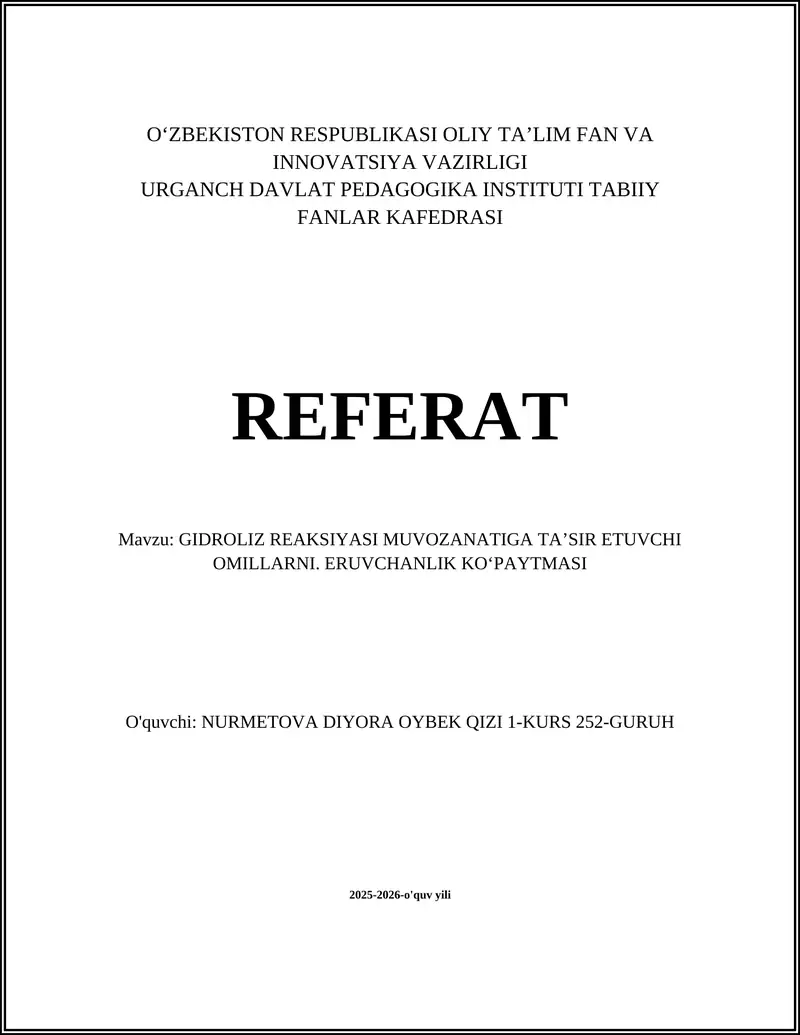 O‘ZBEKISTON RESPUBLIKASI OLIY TA’LIM FAN VA INNOVATSIYA VAZIRLIGI
URGANCH DAVLAT PEDAGOGIKA INSTITUTI TABIIY FANLAR KAFEDRASI

REFERAT

Mavzu: GIDROLIZ REAKSIYASI MUVOZANATIGA TA’SIR ETUVCHI OMILLARNI. ERUVCHANLIK KO‘PAYTMASI

O'quvchi: NURMETOVA DIYORA OYBEK QIZI 1-KURS 252-GURUH

2025-2026-o'quv yili